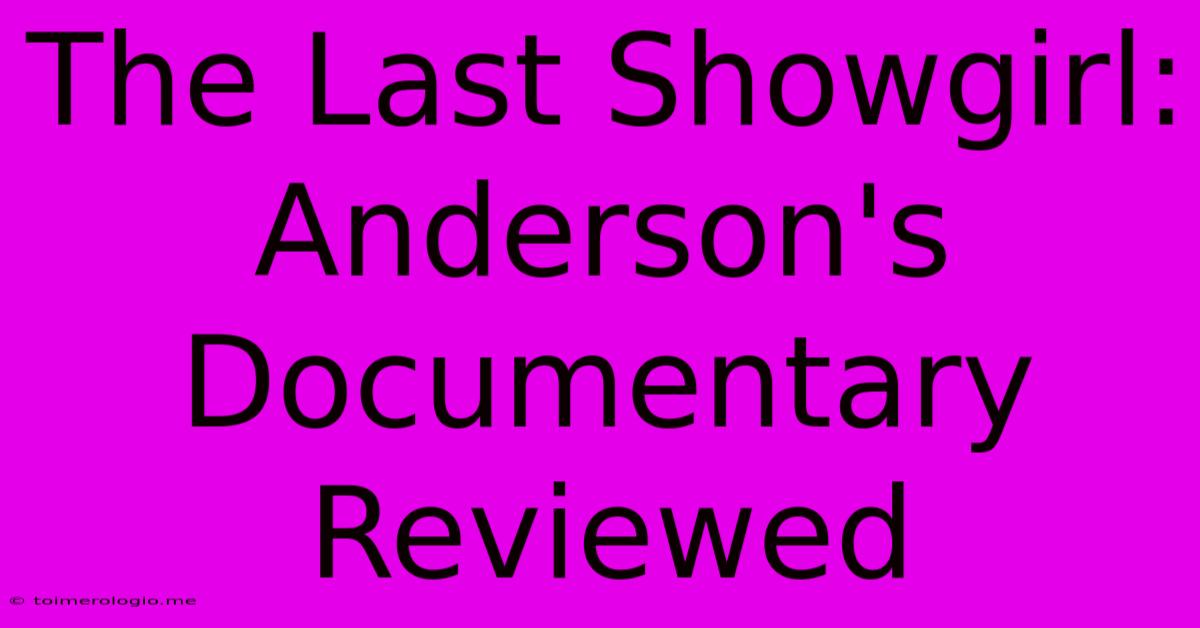 The Last Showgirl: Anderson's Documentary Reviewed

© toimerologio.me